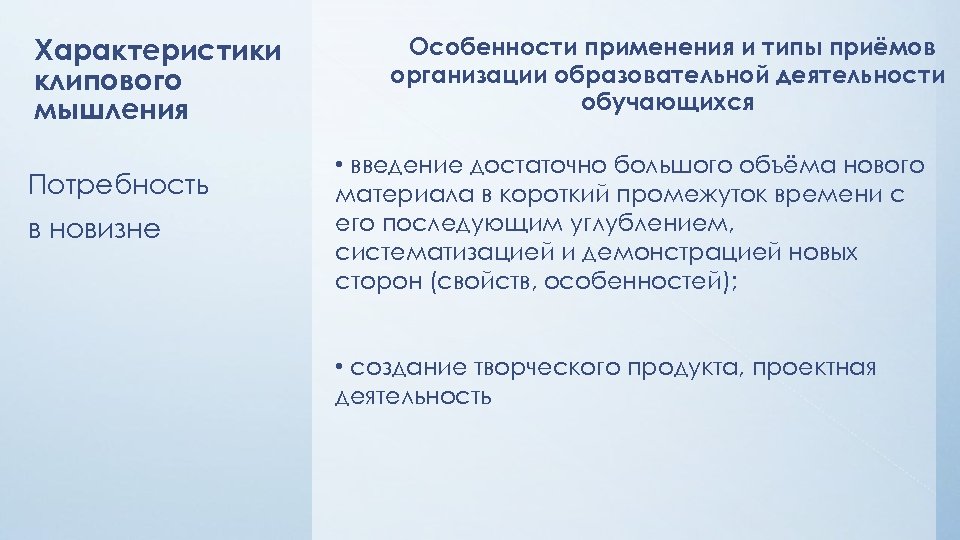 Характеристики клипового мышления

Потребность в новизне

Особенности применения и типы приёмов организации образовательной деятельности обучающихся

• введение достаточно большого объёма нового материала в короткий промежуток времени с его последующим углублением, систематизацией и демонстрацией новых сторон (свойств, особенностей);

• создание творческого продукта, проектная деятельность